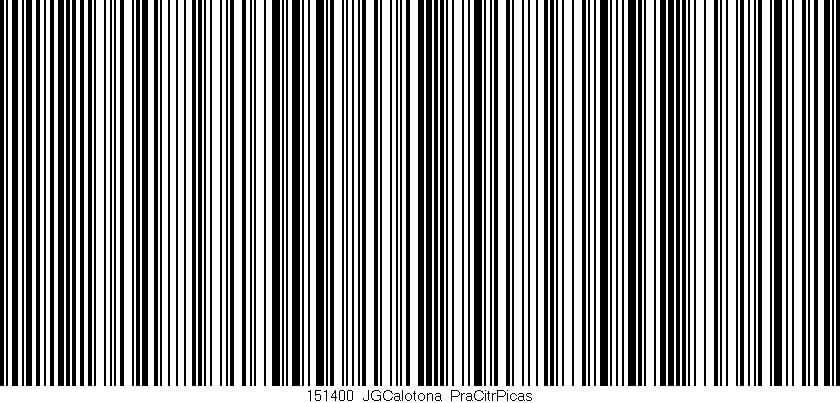 151400 JGCalotona PraCitrPicas